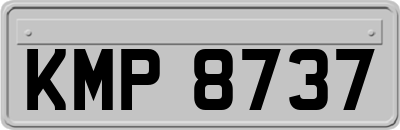 KMP 8737